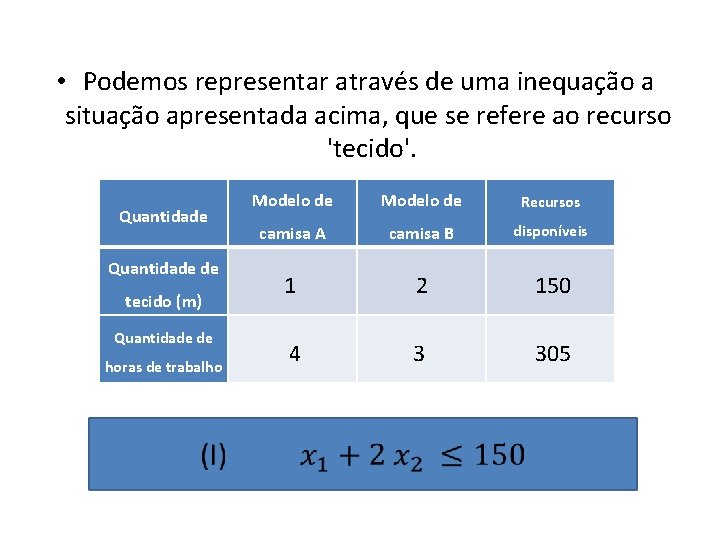 • Podemos representar através de uma inequação a situação apresentada acima, que se refere ao recurso 'tecido'.

| Quantidade | Modelo de camisa A | Modelo de camisa B | Recursos disponíveis |
|---|---|---|---|
| Quantidade de tecido (m) | 1 | 2 | 150 |
| Quantidade de horas de trabalho | 4 | 3 | 305 |

(I) $x_1 + 2\,x_2 \leq 150$